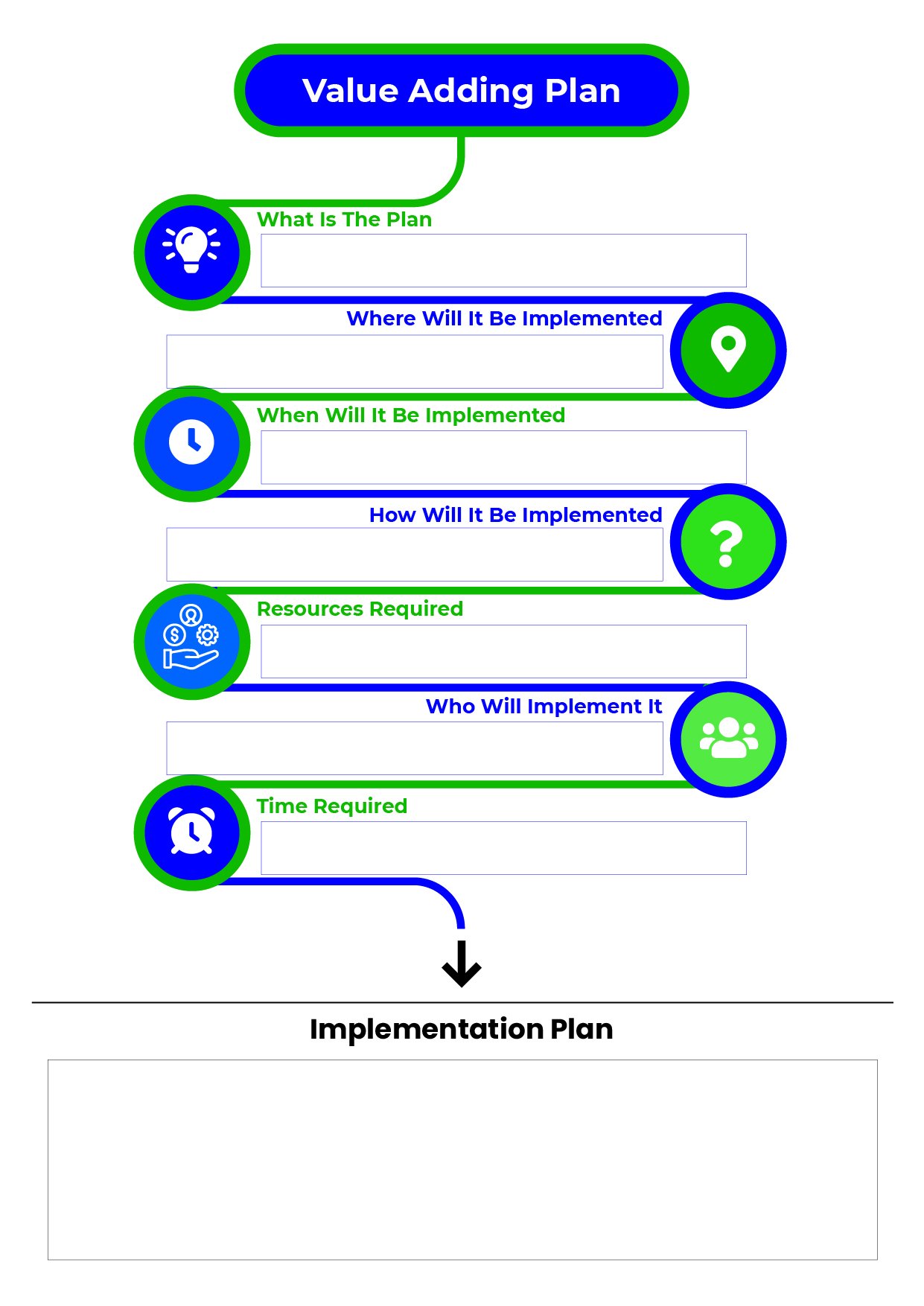 Value Adding Plan

What Is The Plan

Where Will It Be Implemented

When Will It Be Implemented

How Will It Be Implemented

Resources Required

Who Will Implement It

Time Required

Implementation Plan